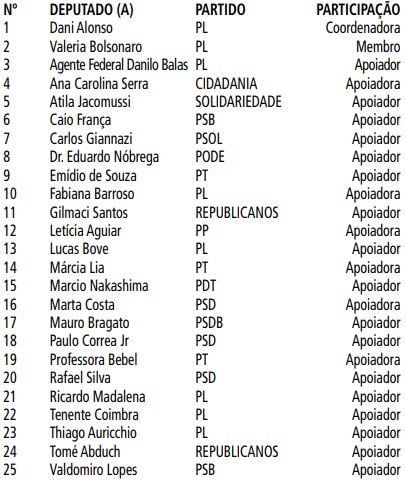 | Nº | DEPUTADO (A) | PARTIDO | PARTICIPAÇÃO |
|---|---|---|---|
| 1 | Dani Alonso | PL | Coordenadora |
| 2 | Valeria Bolsonaro | PL | Membro |
| 3 | Agente Federal Danilo Balas | PL | Apoiador |
| 4 | Ana Carolina Serra | CIDADANIA | Apoiadora |
| 5 | Atila Jacomussi | SOLIDARIEDADE | Apoiador |
| 6 | Caio França | PSB | Apoiador |
| 7 | Carlos Giannazi | PSOL | Apoiador |
| 8 | Dr. Eduardo Nóbrega | PODE | Apoiador |
| 9 | Emídio de Souza | PT | Apoiador |
| 10 | Fabiana Barroso | PL | Apoiadora |
| 11 | Gilmaci Santos | REPUBLICANOS | Apoiador |
| 12 | Letícia Aguiar | PP | Apoiadora |
| 13 | Lucas Bove | PL | Apoiador |
| 14 | Márcia Lia | PT | Apoiadora |
| 15 | Marcio Nakashima | PDT | Apoiador |
| 16 | Marta Costa | PSD | Apoiadora |
| 17 | Mauro Bragato | PSDB | Apoiador |
| 18 | Paulo Correa Jr | PSD | Apoiador |
| 19 | Professora Bebel | PT | Apoiadora |
| 20 | Rafael Silva | PSD | Apoiador |
| 21 | Ricardo Madalena | PL | Apoiador |
| 22 | Tenente Coimbra | PL | Apoiador |
| 23 | Thiago Auricchio | PL | Apoiador |
| 24 | Tomé Abduch | REPUBLICANOS | Apoiador |
| 25 | Valdomiro Lopes | PSB | Apoiador |